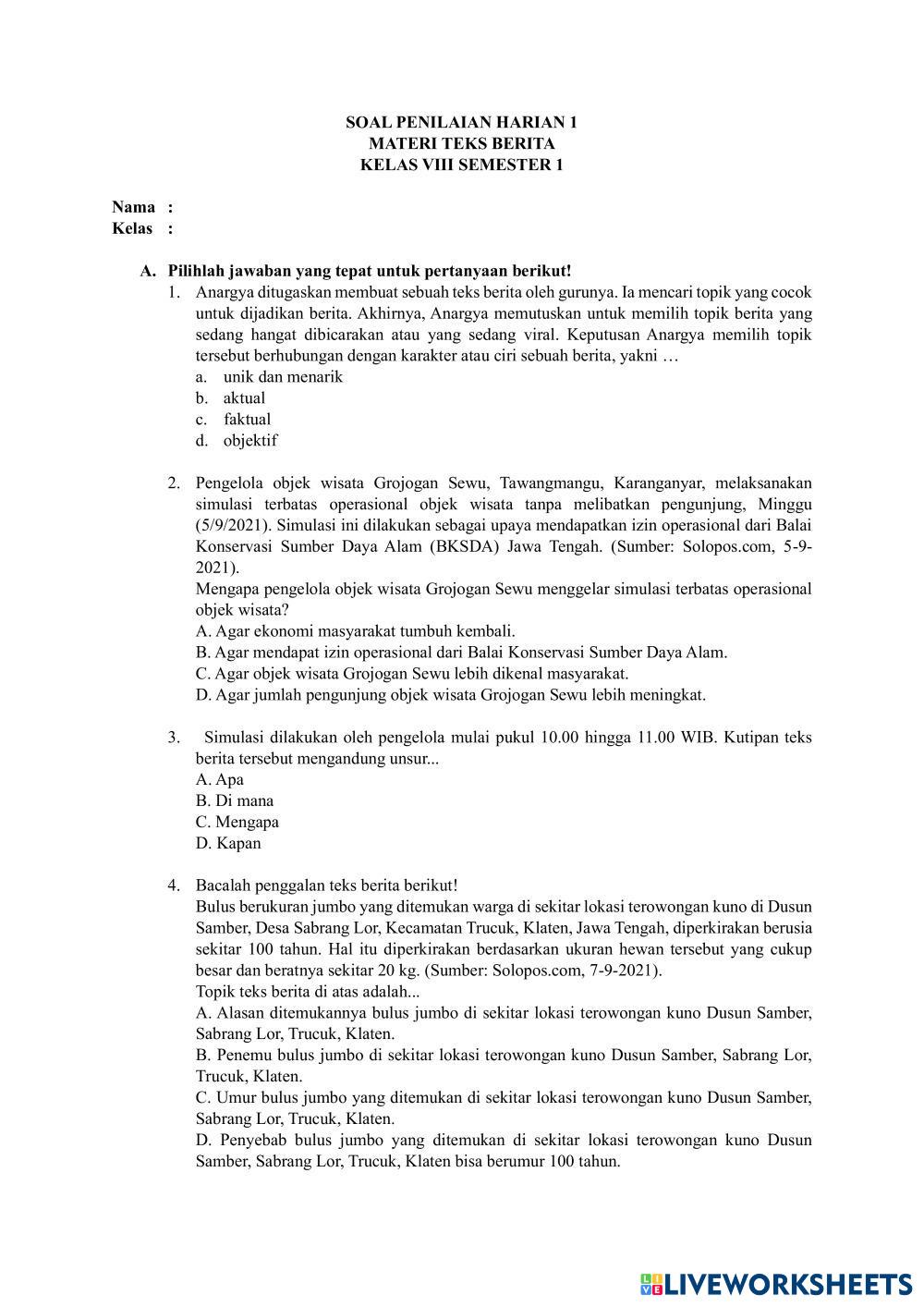 SOAL PENILAIAN HARIAN 1
MATERI TEKS BERITA
KELAS VIII SEMESTER 1

Nama :
Kelas :

A. Pilihlah jawaban yang tepat untuk pertanyaan berikut!

1. Anargya ditugaskan membuat sebuah teks berita oleh gurunya. Ia mencari topik yang cocok untuk dijadikan berita. Akhirnya, Anargya memutuskan untuk memilih topik berita yang sedang hangat dibicarakan atau yang sedang viral. Keputusan Anargya memilih topik tersebut berhubungan dengan karakter atau ciri sebuah berita, yakni …
a. unik dan menarik
b. aktual
c. faktual
d. objektif

2. Pengelola objek wisata Grojogan Sewu, Tawangmangu, Karanganyar, melaksanakan simulasi terbatas operasional objek wisata tanpa melibatkan pengunjung, Minggu (5/9/2021). Simulasi ini dilakukan sebagai upaya mendapatkan izin operasional dari Balai Konservasi Sumber Daya Alam (BKSDA) Jawa Tengah. (Sumber: Solopos.com, 5-9-2021).
Mengapa pengelola objek wisata Grojogan Sewu menggelar simulasi terbatas operasional objek wisata?
A. Agar ekonomi masyarakat tumbuh kembali.
B. Agar mendapat izin operasional dari Balai Konservasi Sumber Daya Alam.
C. Agar objek wisata Grojogan Sewu lebih dikenal masyarakat.
D. Agar jumlah pengunjung objek wisata Grojogan Sewu lebih meningkat.

3. Simulasi dilakukan oleh pengelola mulai pukul 10.00 hingga 11.00 WIB. Kutipan teks berita tersebut mengandung unsur...
A. Apa
B. Di mana
C. Mengapa
D. Kapan

4. Bacalah penggalan teks berita berikut!
Bulus berukuran jumbo yang ditemukan warga di sekitar lokasi terowongan kuno di Dusun Samber, Desa Sabrang Lor, Kecamatan Trucuk, Klaten, Jawa Tengah, diperkirakan berusia sekitar 100 tahun. Hal itu diperkirakan berdasarkan ukuran hewan tersebut yang cukup besar dan beratnya sekitar 20 kg. (Sumber: Solopos.com, 7-9-2021).
Topik teks berita di atas adalah...
A. Alasan ditemukannya bulus jumbo di sekitar lokasi terowongan kuno Dusun Samber, Sabrang Lor, Trucuk, Klaten.
B. Penemu bulus jumbo di sekitar lokasi terowongan kuno Dusun Samber, Sabrang Lor, Trucuk, Klaten.
C. Umur bulus jumbo yang ditemukan di sekitar lokasi terowongan kuno Dusun Samber, Sabrang Lor, Trucuk, Klaten.
D. Penyebab bulus jumbo yang ditemukan di sekitar lokasi terowongan kuno Dusun Samber, Sabrang Lor, Trucuk, Klaten bisa berumur 100 tahun.

LIVEWORKSHEETS